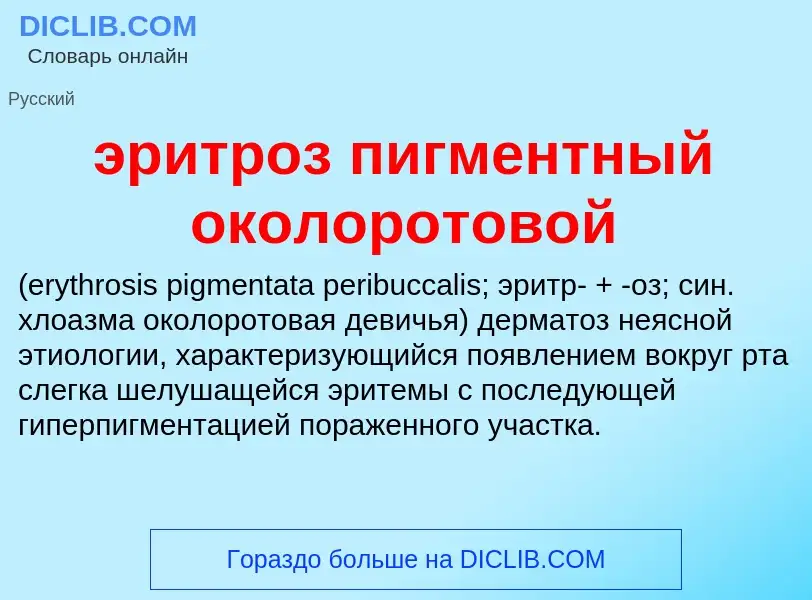 DICLIB.COM
Словарь онлайн

Русский

эритроз пигментный околоротовой

(erythrosis pigmentata peribuccalis; эритр- + -оз; син. хлоазма околоротовая девичья) дерматоз неясной этиологии, характеризующийся появлением вокруг рта слегка шелушащейся эритемы с последующей гиперпигментацией пораженного участка.

Гораздо больше на DICLIB.COM